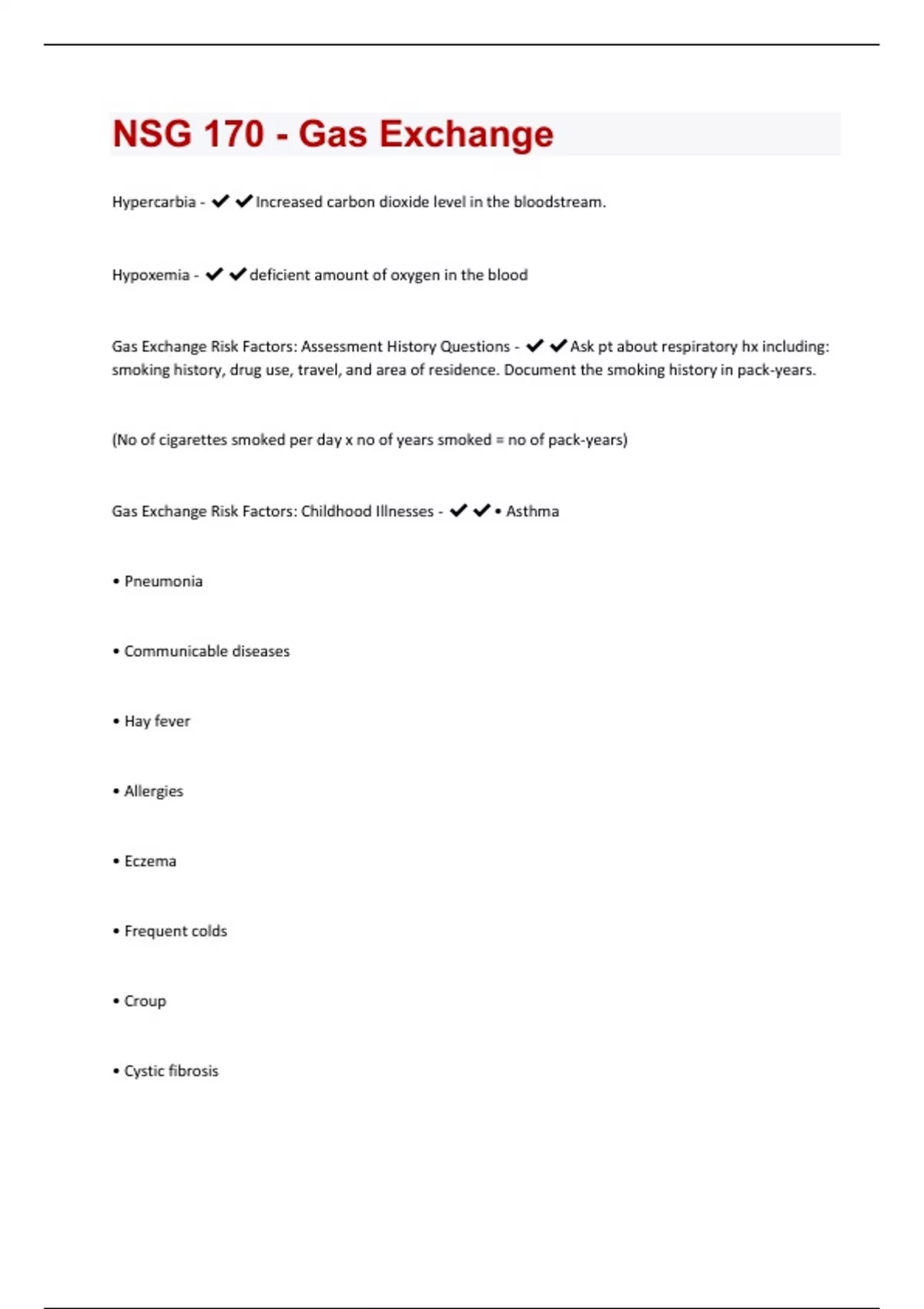 NSG 170 - Gas Exchange

Hypercarbia - ✔✔Increased carbon dioxide level in the bloodstream.

Hypoxemia - ✔✔deficient amount of oxygen in the blood

Gas Exchange Risk Factors: Assessment History Questions - ✔✔Ask pt about respiratory hx including: smoking history, drug use, travel, and area of residence. Document the smoking history in pack-years.

(No of cigarettes smoked per day x no of years smoked = no of pack-years)

Gas Exchange Risk Factors: Childhood Illnesses - ✔✔• Asthma

• Pneumonia

• Communicable diseases

• Hay fever

• Allergies

• Eczema

• Frequent colds

• Croup

• Cystic fibrosis